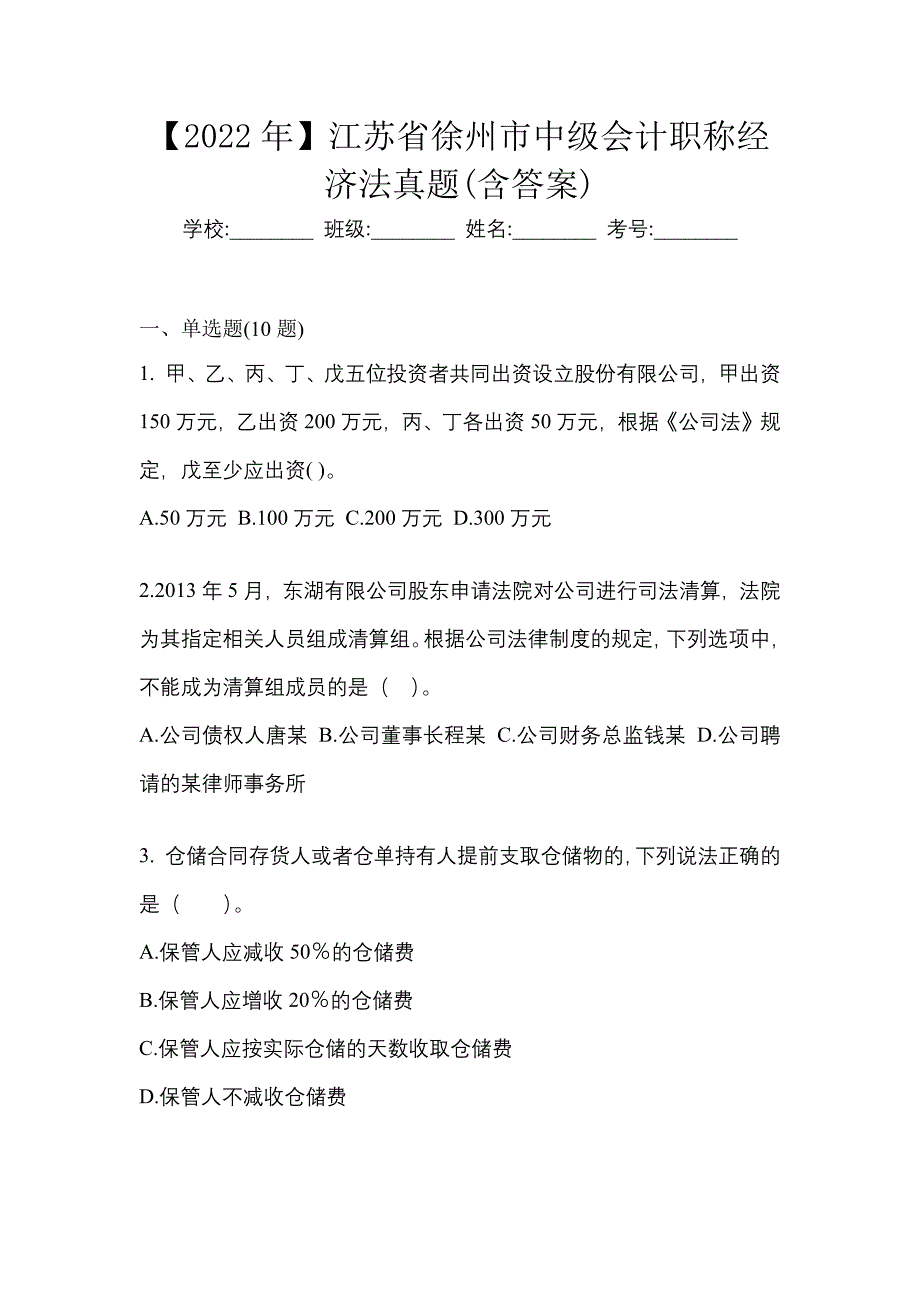 【2022年】江苏省徐州市中级会计职称经济法真题(含答案)

学校:________ 班级:________ 姓名:________ 考号:________

一、单选题(10题)

1. 甲、乙、丙、丁、戊五位投资者共同出资设立股份有限公司，甲出资150万元，乙出资200万元，丙、丁各出资50万元，根据《公司法》规定，戊至少应出资( )。

A.50万元 B.100万元 C.200万元 D.300万元

2.2013年5月，东湖有限公司股东申请法院对公司进行司法清算，法院为其指定相关人员组成清算组。根据公司法律制度的规定，下列选项中，不能成为清算组成员的是（ ）。

A.公司债权人唐某 B.公司董事长程某 C.公司财务总监钱某 D.公司聘请的某律师事务所

3. 仓储合同存货人或者仓单持有人提前支取仓储物的，下列说法正确的是（ ）。

A.保管人应减收50%的仓储费

B.保管人应增收20%的仓储费

C.保管人应按实际仓储的天数收取仓储费

D.保管人不减收仓储费